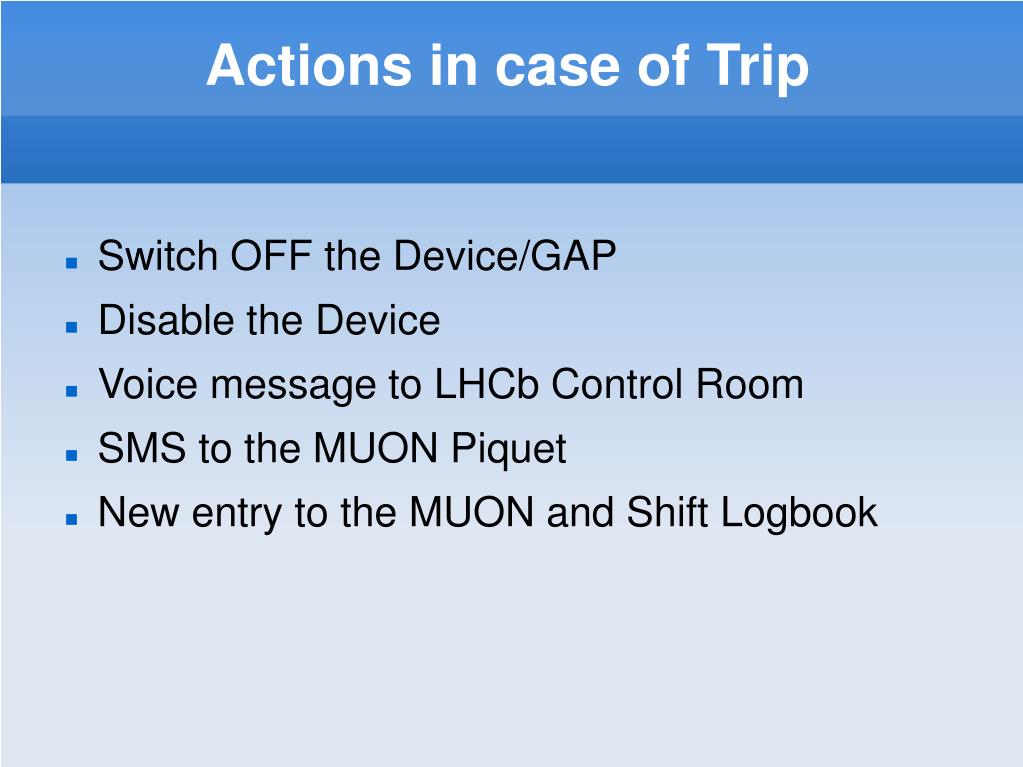 Actions in case of Trip

- Switch OFF the Device/GAP
- Disable the Device
- Voice message to LHCb Control Room
- SMS to the MUON Piquet
- New entry to the MUON and Shift Logbook